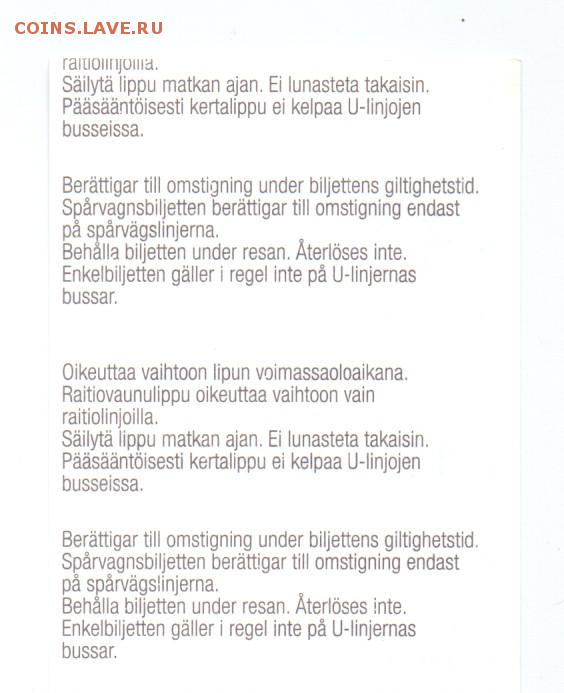 COINS.LAVE.RU

raitiolinjoilla.
Säilytä lippu matkan ajan. Ei lunasteta takaisin.
Pääsääntöisesti kertalippu ei kelpaa U-linjojen busseissa.

Berättigar till omstigning under biljettens giltighetstid.
Spårvagnsbiljetten berättigar till omstigning endast på spårvägslinjerna.
Behålla biljetten under resan. Återlöses inte.
Enkelbiljetten gäller i regel inte på U-linjernas bussar.

Oikeuttaa vaihtoon lipun voimassaoloaikana.
Raitiovaunulippu oikeuttaa vaihtoon vain raitiolinjoilla.
Säilytä lippu matkan ajan. Ei lunasteta takaisin.
Pääsääntöisesti kertalippu ei kelpaa U-linjojen busseissa.

Berättigar till omstigning under biljettens giltighetstid.
Spårvagnsbiljetten berättigar till omstigning endast på spårvägslinjerna.
Behålla biljetten under resan. Återlöses inte.
Enkelbiljetten gäller i regel inte på U-linjernas bussar.